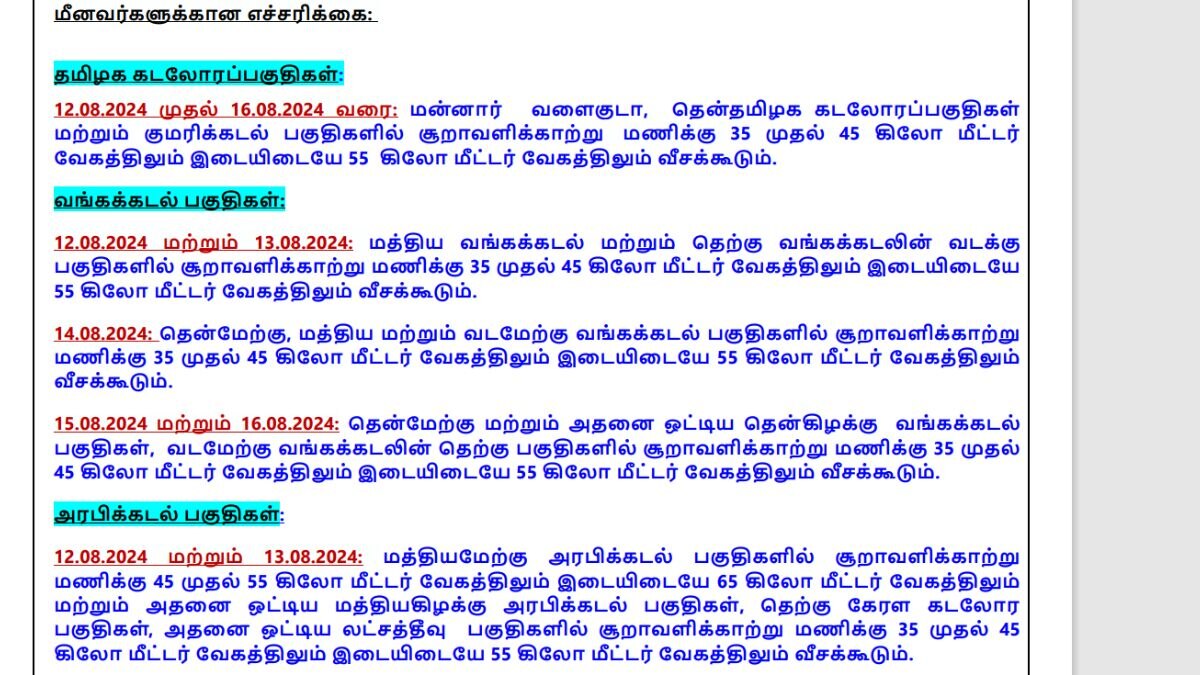 மீனவர்களுக்கான எச்சரிக்கை:

தமிழக கடலோரப்பகுதிகள்:

12.08.2024 முதல் 16.08.2024 வரை: மன்னார் வளைகுடா, தென்தமிழக கடலோரப்பகுதிகள் மற்றும் குமரிக்கடல் பகுதிகளில் சூறாவளிக்காற்று மணிக்கு 35 முதல் 45 கிலோ மீட்டர் வேகத்திலும் இடையிடையே 55 கிலோ மீட்டர் வேகத்திலும் வீசக்கூடும்.

வங்கக்கடல் பகுதிகள்:

12.08.2024 மற்றும் 13.08.2024: மத்திய வங்கக்கடல் மற்றும் தெற்கு வங்கக்கடலின் வடக்கு பகுதிகளில் சூறாவளிக்காற்று மணிக்கு 35 முதல் 45 கிலோ மீட்டர் வேகத்திலும் இடையிடையே 55 கிலோ மீட்டர் வேகத்திலும் வீசக்கூடும்.

14.08.2024: தென்மேற்கு, மத்திய மற்றும் வடமேற்கு வங்கக்கடல் பகுதிகளில் சூறாவளிக்காற்று மணிக்கு 35 முதல் 45 கிலோ மீட்டர் வேகத்திலும் இடையிடையே 55 கிலோ மீட்டர் வேகத்திலும் வீசக்கூடும்.

15.08.2024 மற்றும் 16.08.2024: தென்மேற்கு மற்றும் அதனை ஒட்டிய தென்கிழக்கு வங்கக்கடல் பகுதிகள், வடமேற்கு வங்கக்கடலின் தெற்கு பகுதிகளில் சூறாவளிக்காற்று மணிக்கு 35 முதல் 45 கிலோ மீட்டர் வேகத்திலும் இடையிடையே 55 கிலோ மீட்டர் வேகத்திலும் வீசக்கூடும்.

அரபிக்கடல் பகுதிகள்:

12.08.2024 மற்றும் 13.08.2024: மத்தியமேற்கு அரபிக்கடல் பகுதிகளில் சூறாவளிக்காற்று மணிக்கு 45 முதல் 55 கிலோ மீட்டர் வேகத்திலும் இடையிடையே 65 கிலோ மீட்டர் வேகத்திலும் மற்றும் அதனை ஒட்டிய மத்தியகிழக்கு அரபிக்கடல் பகுதிகள், தெற்கு கேரள கடலோர பகுதிகள், அதனை ஒட்டிய லட்சத்தீவு பகுதிகளில் சூறாவளிக்காற்று மணிக்கு 35 முதல் 45 கிலோ மீட்டர் வேகத்திலும் இடையிடையே 55 கிலோ மீட்டர் வேகத்திலும் வீசக்கூடும்.